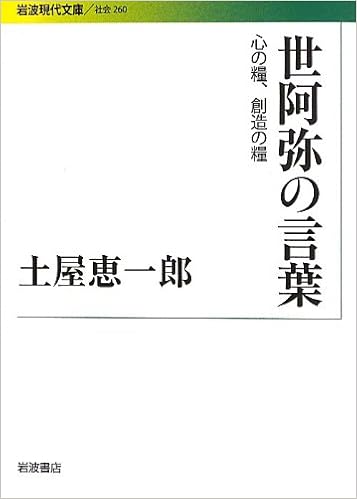 岩波現代文庫／社会 260

世阿弥の言葉

心の糧、創造の糧

土屋恵一郎

岩波書店